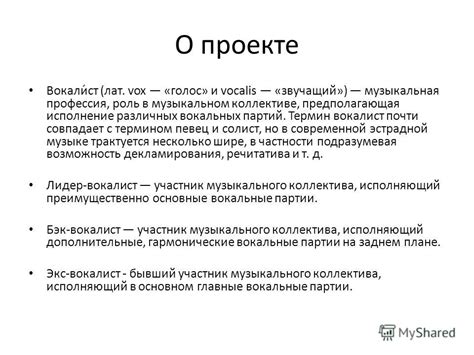 О проекте

• Вокали́ст (лат. vox — «голос» и vocalis — «звучащий») — музыкальная профессия, роль в музыкальном коллективе, предполагающая исполнение различных вокальных партий. Термин вокалист почти совпадает с термином певец и солист, но в современной эстрадной музыке трактуется несколько шире, в частности подразумевая возможность декламирования, речитатива и т. д.

• Лидер-вокалист — участник музыкального коллектива, исполняющий преимущественно основные вокальные партии.

• Бэк-вокалист — участник музыкального коллектива, исполняющий дополнительные, гармонические вокальные партии на заднем плане.

• Экс-вокалист - бывший участник музыкального коллектива, исполняющий в основном главные вокальные партии.

MyShared